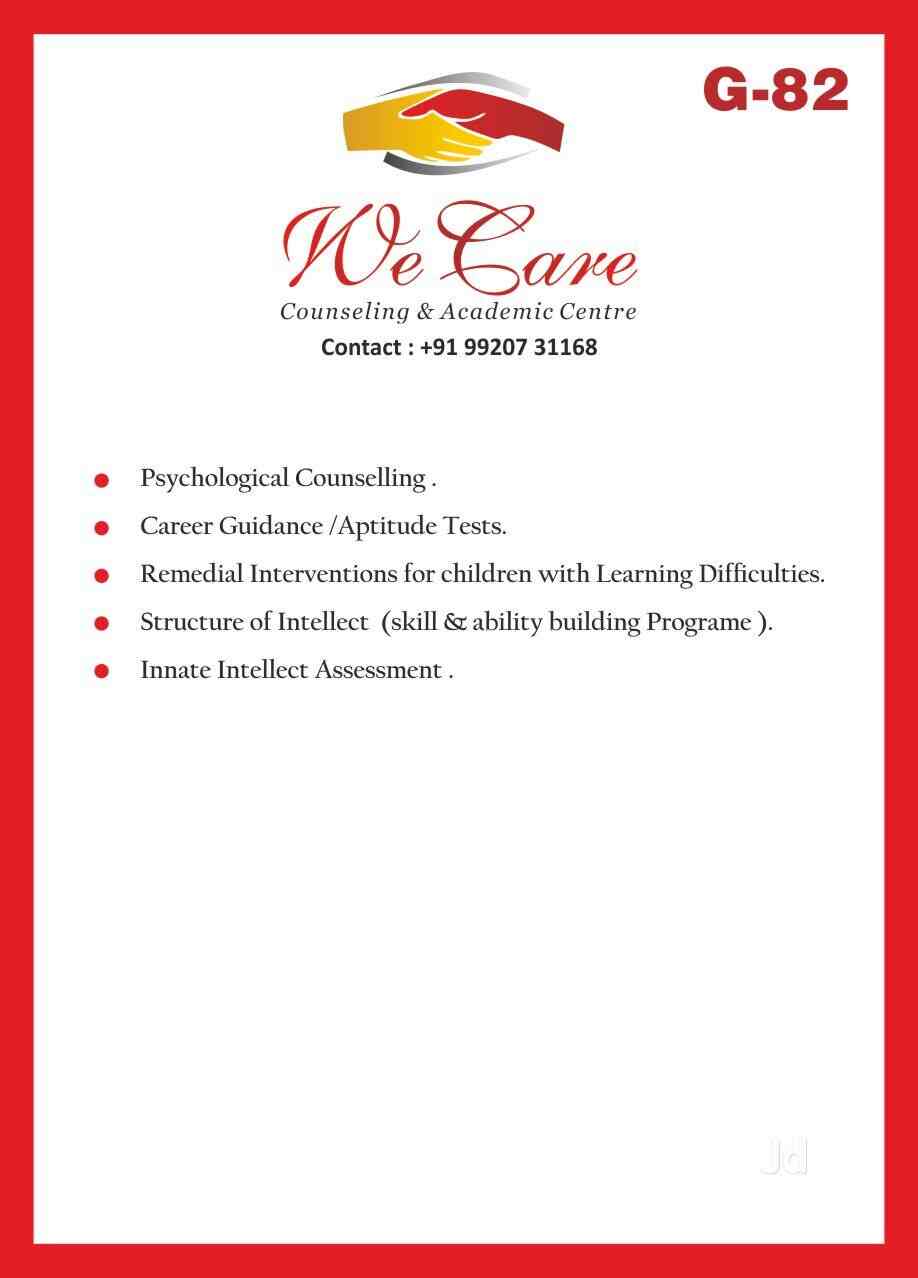 G-82

We Care
Counseling & Academic Centre
Contact : +91 99207 31168

- Psychological Counselling .
- Career Guidance /Aptitude Tests.
- Remedial Interventions for children with Learning Difficulties.
- Structure of Intellect (skill & ability building Programe ).
- Innate Intellect Assessment .

Jd